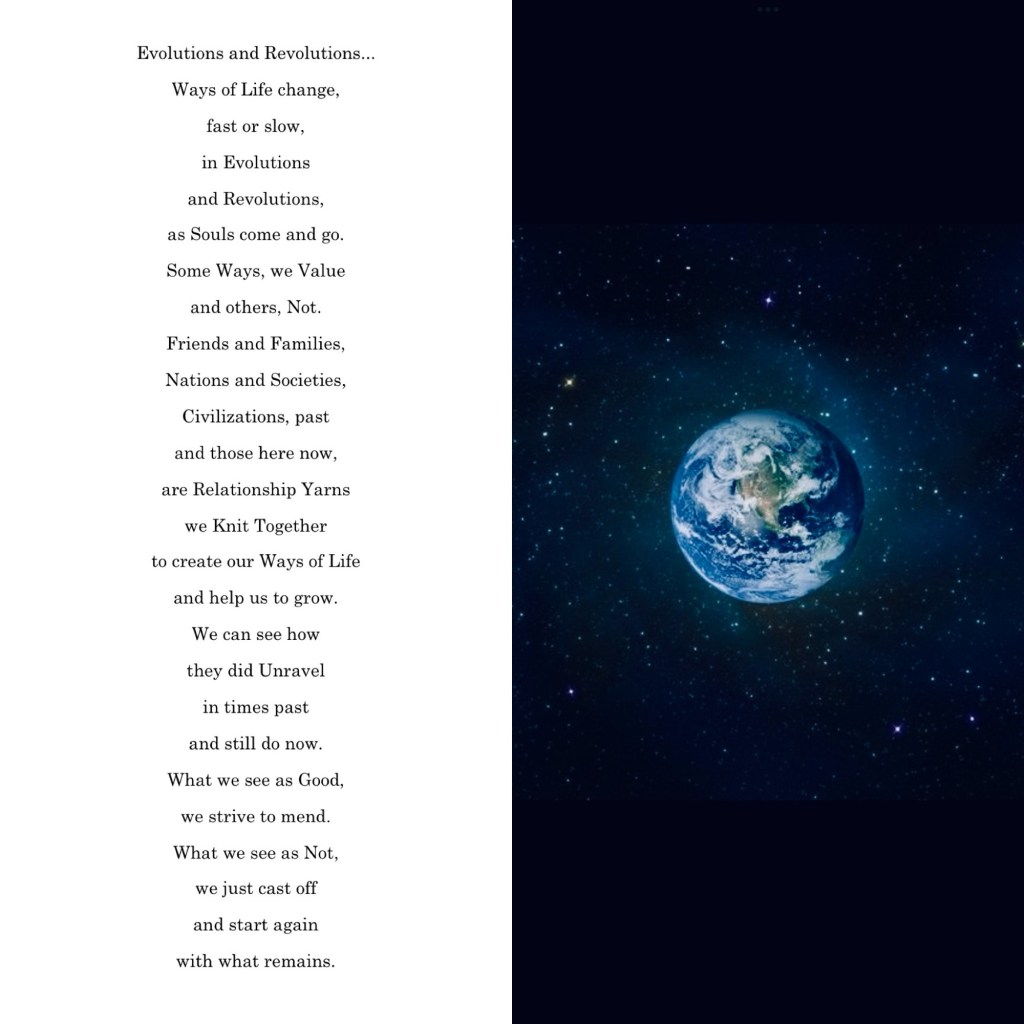 Evolutions and Revolutions...
Ways of Life change,
fast or slow,
in Evolutions
and Revolutions,
as Souls come and go.
Some Ways, we Value
and others, Not.
Friends and Families,
Nations and Societies,
Civilizations, past
and those here now,
are Relationship Yarns
we Knit Together
to create our Ways of Life
and help us to grow.
We can see how
they did Unravel
in times past
and still do now.
What we see as Good,
we strive to mend.
What we see as Not,
we just cast off
and start again
with what remains.